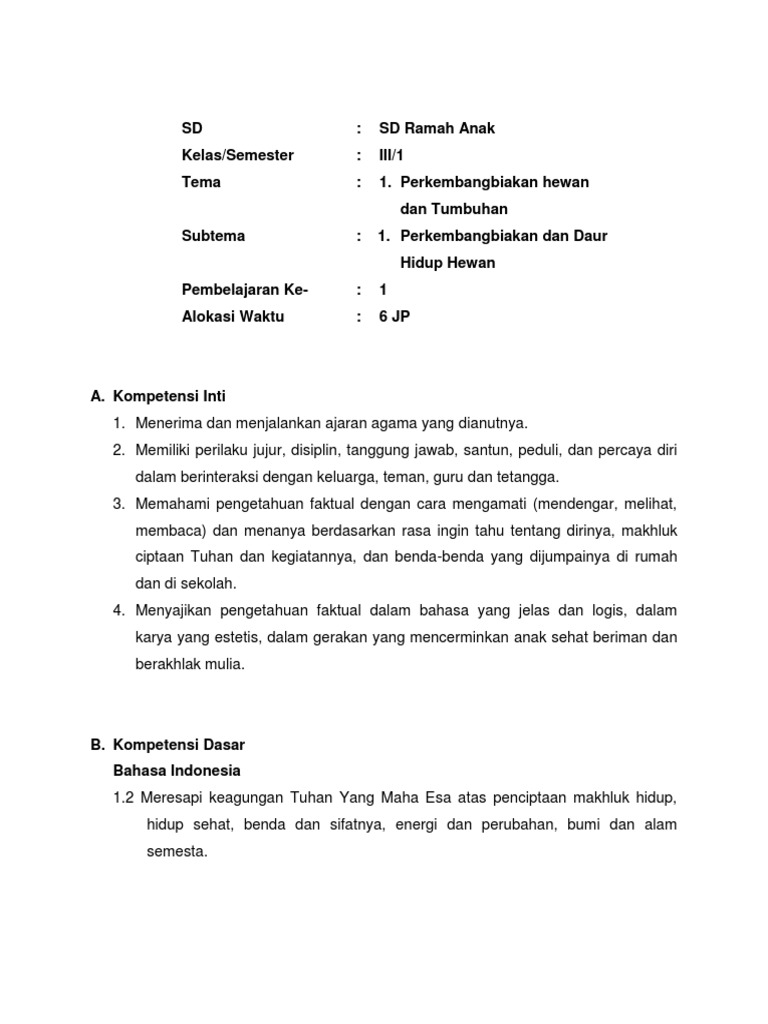 SD : SD Ramah Anak
Kelas/Semester : III/1
Tema : 1. Perkembangbiakan hewan dan Tumbuhan
Subtema : 1. Perkembangbiakan dan Daur Hidup Hewan
Pembelajaran Ke- : 1
Alokasi Waktu : 6 JP

A. Kompetensi Inti
1. Menerima dan menjalankan ajaran agama yang dianutnya.
2. Memiliki perilaku jujur, disiplin, tanggung jawab, santun, peduli, dan percaya diri dalam berinteraksi dengan keluarga, teman, guru dan tetangga.
3. Memahami pengetahuan faktual dengan cara mengamati (mendengar, melihat, membaca) dan menanya berdasarkan rasa ingin tahu tentang dirinya, makhluk ciptaan Tuhan dan kegiatannya, dan benda-benda yang dijumpainya di rumah dan di sekolah.
4. Menyajikan pengetahuan faktual dalam bahasa yang jelas dan logis, dalam karya yang estetis, dalam gerakan yang mencerminkan anak sehat beriman dan berakhlak mulia.

B. Kompetensi Dasar
Bahasa Indonesia
1.2 Meresapi keagungan Tuhan Yang Maha Esa atas penciptaan makhluk hidup, hidup sehat, benda dan sifatnya, energi dan perubahan, bumi dan alam semesta.